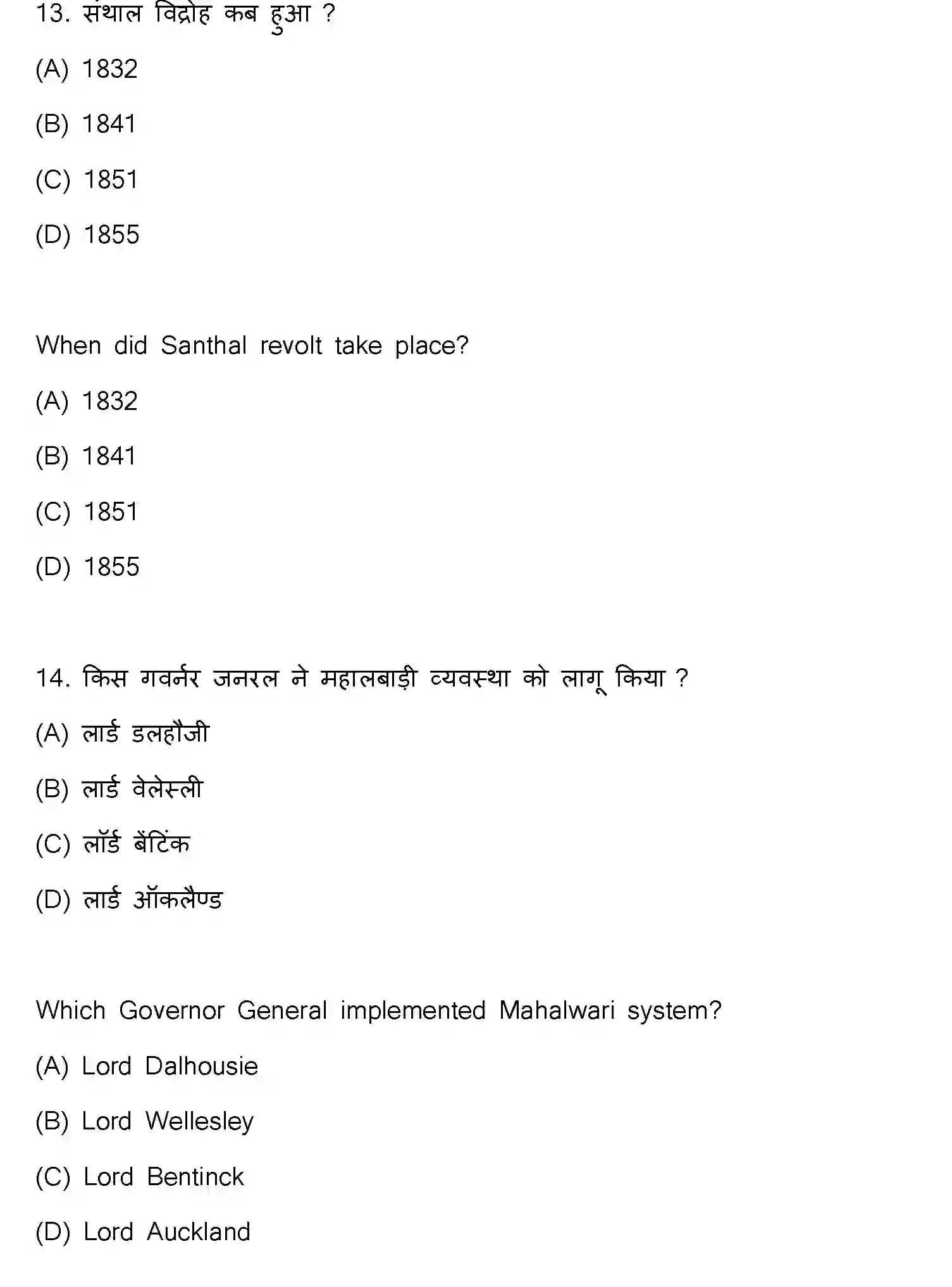 13. संथाल विद्रोह कब हुआ ?

(A) 1832

(B) 1841

(C) 1851

(D) 1855

When did Santhal revolt take place?

(A) 1832

(B) 1841

(C) 1851

(D) 1855

14. किस गवर्नर जनरल ने महालबाड़ी व्यवस्था को लागू किया ?

(A) लार्ड डलहौजी

(B) लार्ड वेलेस्ली

(C) लॉर्ड बेंटिंक

(D) लार्ड ऑकलैण्ड

Which Governor General implemented Mahalwari system?

(A) Lord Dalhousie

(B) Lord Wellesley

(C) Lord Bentinck

(D) Lord Auckland